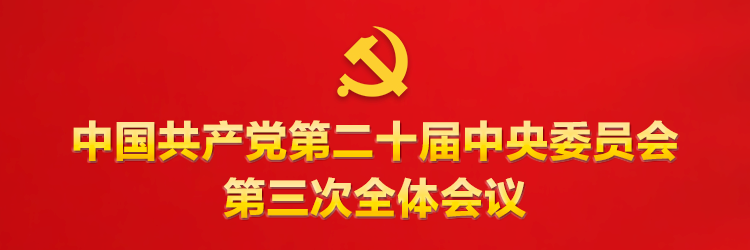 中国共产党第二十届中央委员会
第三次全体会议